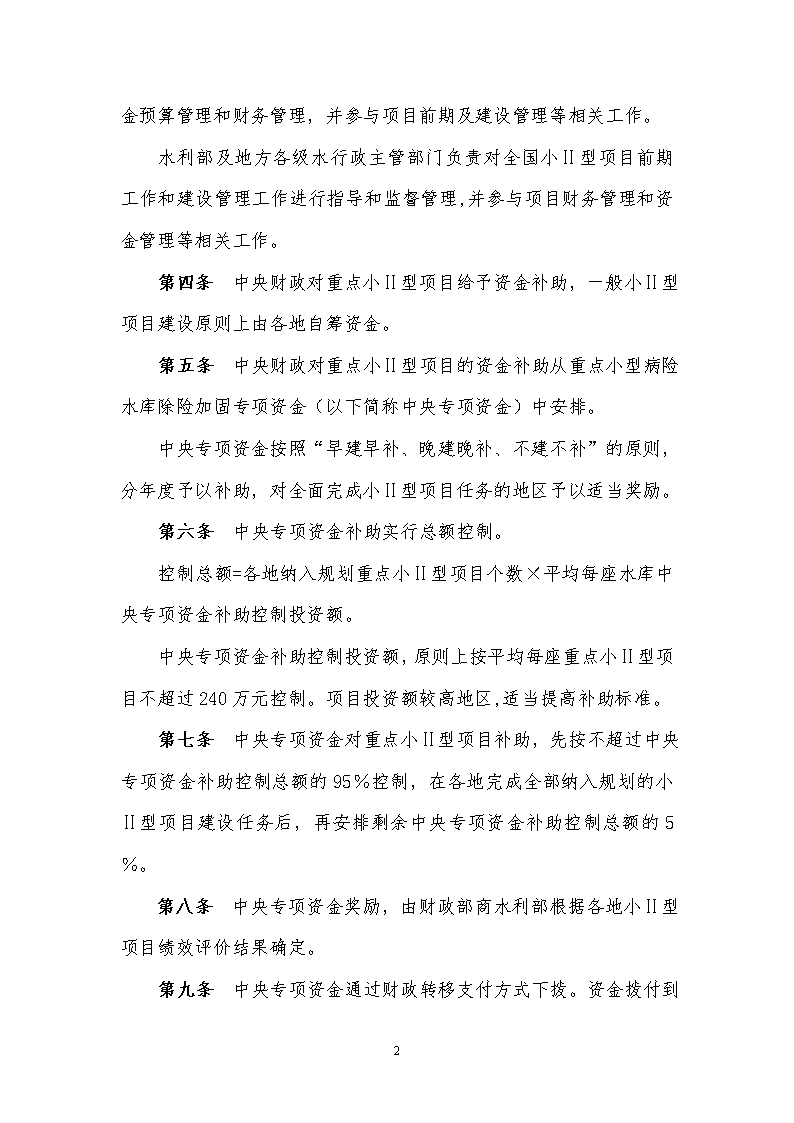 金预算管理和财务管理，并参与项目前期及建设管理等相关工作。

水利部及地方各级水行政主管部门负责对全国小II型项目前期工作和建设管理工作进行指导和监督管理，并参与项目财务管理和资金管理等相关工作。

第四条　中央财政对重点小II型项目给予资金补助，一般小II型项目建设原则上由各地自筹资金。

第五条　中央财政对重点小II型项目的资金补助从重点小型病险水库除险加固专项资金（以下简称中央专项资金）中安排。

中央专项资金按照“早建早补、晚建晚补、不建不补”的原则，分年度予以补助，对全面完成小II型项目任务的地区予以适当奖励。

第六条　中央专项资金补助实行总额控制。

控制总额=各地纳入规划重点小II型项目个数×平均每座水库中央专项资金补助控制投资额。

中央专项资金补助控制投资额，原则上按平均每座重点小II型项目不超过240万元控制。项目投资额较高地区,适当提高补助标准。

第七条　中央专项资金对重点小II型项目补助，先按不超过中央专项资金补助控制总额的95%控制，在各地完成全部纳入规划的小II型项目建设任务后，再安排剩余中央专项资金补助控制总额的5%。

第八条　中央专项资金奖励，由财政部商水利部根据各地小II型项目绩效评价结果确定。

第九条　中央专项资金通过财政转移支付方式下拨。资金拨付到

2